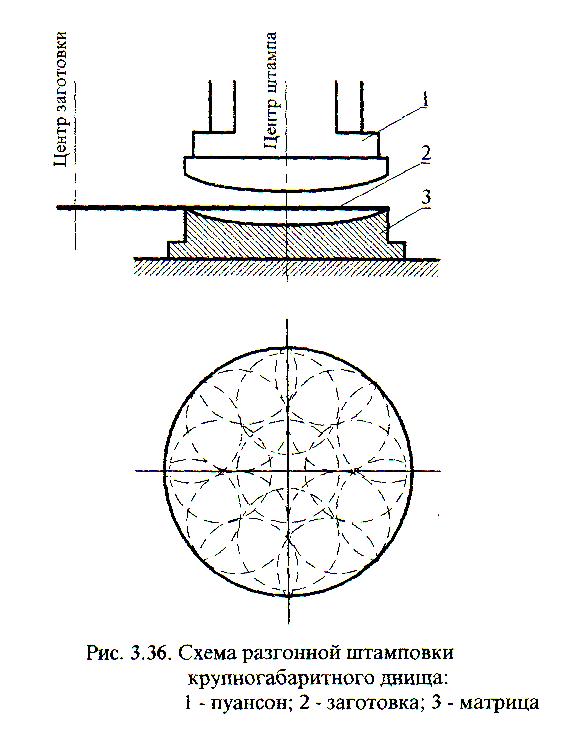 Центр заготовки

Центр штампа

1

2

3

Рис. 3.36. Схема разгонной штамповки крупногабаритного днища:
1 - пуансон; 2 - заготовка; 3 - матрица